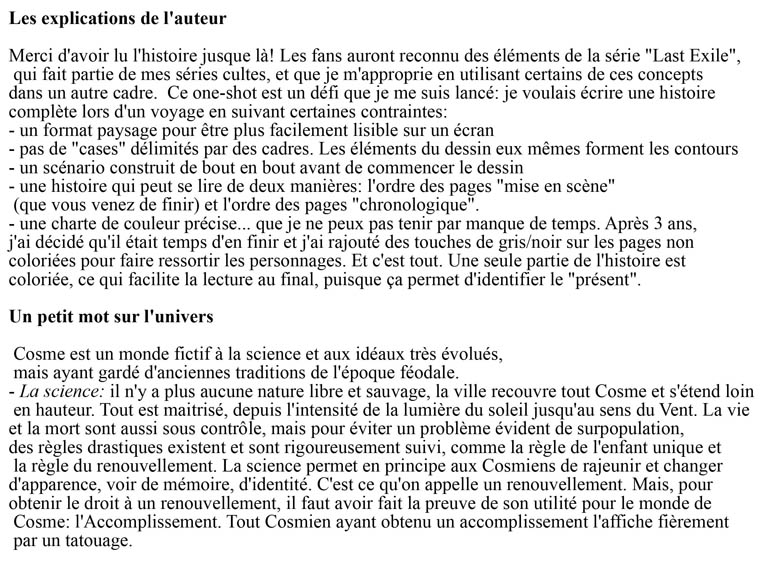 **Les explications de l'auteur**

Merci d'avoir lu l'histoire jusque là! Les fans auront reconnu des éléments de la série "Last Exile", qui fait partie de mes séries cultes, et que je m'approprie en utilisant certains de ces concepts dans un autre cadre. Ce one-shot est un défi que je me suis lancé: je voulais écrire une histoire complète lors d'un voyage en suivant certaines contraintes:
- un format paysage pour être plus facilement lisible sur un écran
- pas de "cases" délimités par des cadres. Les éléments du dessin eux mêmes forment les contours
- un scénario construit de bout en bout avant de commencer le dessin
- une histoire qui peut se lire de deux manières: l'ordre des pages "mise en scène" (que vous venez de finir) et l'ordre des pages "chronologique".
- une charte de couleur précise... que je ne peux pas tenir par manque de temps. Après 3 ans, j'ai décidé qu'il était temps d'en finir et j'ai rajouté des touches de gris/noir sur les pages non coloriées pour faire ressortir les personnages. Et c'est tout. Une seule partie de l'histoire est coloriée, ce qui facilite la lecture au final, puisque ça permet d'identifier le "présent".

**Un petit mot sur l'univers**

Cosme est un monde fictif à la science et aux idéaux très évolués, mais ayant gardé d'anciennes traditions de l'époque féodale.
- *La science:* il n'y a plus aucune nature libre et sauvage, la ville recouvre tout Cosme et s'étend loin en hauteur. Tout est maitrisé, depuis l'intensité de la lumière du soleil jusqu'au sens du Vent. La vie et la mort sont aussi sous contrôle, mais pour éviter un problème évident de surpopulation, des règles drastiques existent et sont rigoureusement suivi, comme la règle de l'enfant unique et la règle du renouvellement. La science permet en principe aux Cosmiens de rajeunir et changer d'apparence, voir de mémoire, d'identité. C'est ce qu'on appelle un renouvellement. Mais, pour obtenir le droit à un renouvellement, il faut avoir fait la preuve de son utilité pour le monde de Cosme: l'Accomplissement. Tout Cosmien ayant obtenu un accomplissement l'affiche fièrement par un tatouage.